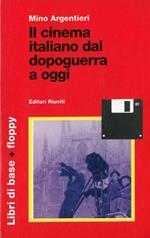 Mino Argentieri
Il cinema italiano dal dopoguerra a oggi

Editori Riuniti

Libri di base + floppy